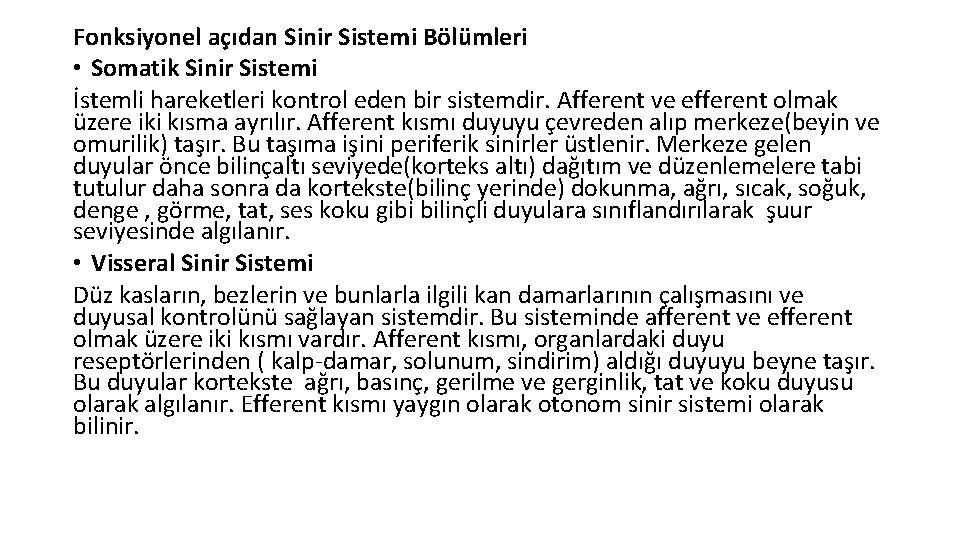 Fonksiyonel açıdan Sinir Sistemi Bölümleri

• Somatik Sinir Sistemi

İstemli hareketleri kontrol eden bir sistemdir. Afferent ve efferent olmak üzere iki kısma ayrılır. Afferent kısmı duyuyu çevreden alıp merkeze(beyin ve omurilik) taşır. Bu taşıma işini periferik sinirler üstlenir. Merkeze gelen duyular önce bilinçaltı seviyede(korteks altı) dağıtım ve düzenlemelere tabi tutulur daha sonra da kortekste(bilinç yerinde) dokunma, ağrı, sıcak, soğuk, denge , görme, tat, ses koku gibi bilinçli duyulara sınıflandırılarak şuur seviyesinde algılanır.

• Visseral Sinir Sistemi

Düz kasların, bezlerin ve bunlarla ilgili kan damarlarının çalışmasını ve duyusal kontrolünü sağlayan sistemdir. Bu sisteminde afferent ve efferent olmak üzere iki kısmı vardır. Afferent kısmı, organlardaki duyu reseptörlerinden ( kalp-damar, solunum, sindirim) aldığı duyuyu beyne taşır. Bu duyular kortekste ağrı, basınç, gerilme ve gerginlik, tat ve koku duyusu olarak algılanır. Efferent kısmı yaygın olarak otonom sinir sistemi olarak bilinir.